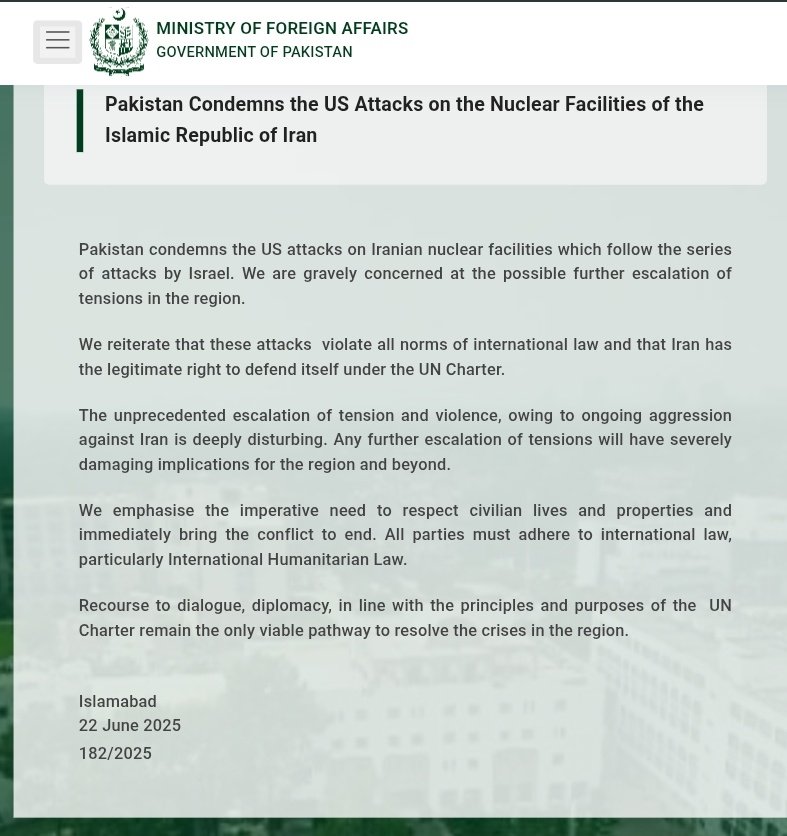 MINISTRY OF FOREIGN AFFAIRS
GOVERNMENT OF PAKISTAN

Pakistan Condemns the US Attacks on the Nuclear Facilities of the Islamic Republic of Iran

Pakistan condemns the US attacks on Iranian nuclear facilities which follow the series of attacks by Israel. We are gravely concerned at the possible further escalation of tensions in the region.

We reiterate that these attacks violate all norms of international law and that Iran has the legitimate right to defend itself under the UN Charter.

The unprecedented escalation of tension and violence, owing to ongoing aggression against Iran is deeply disturbing. Any further escalation of tensions will have severely damaging implications for the region and beyond.

We emphasise the imperative need to respect civilian lives and properties and immediately bring the conflict to end. All parties must adhere to international law, particularly International Humanitarian Law.

Recourse to dialogue, diplomacy, in line with the principles and purposes of the UN Charter remain the only viable pathway to resolve the crises in the region.

Islamabad
22 June 2025
182/2025